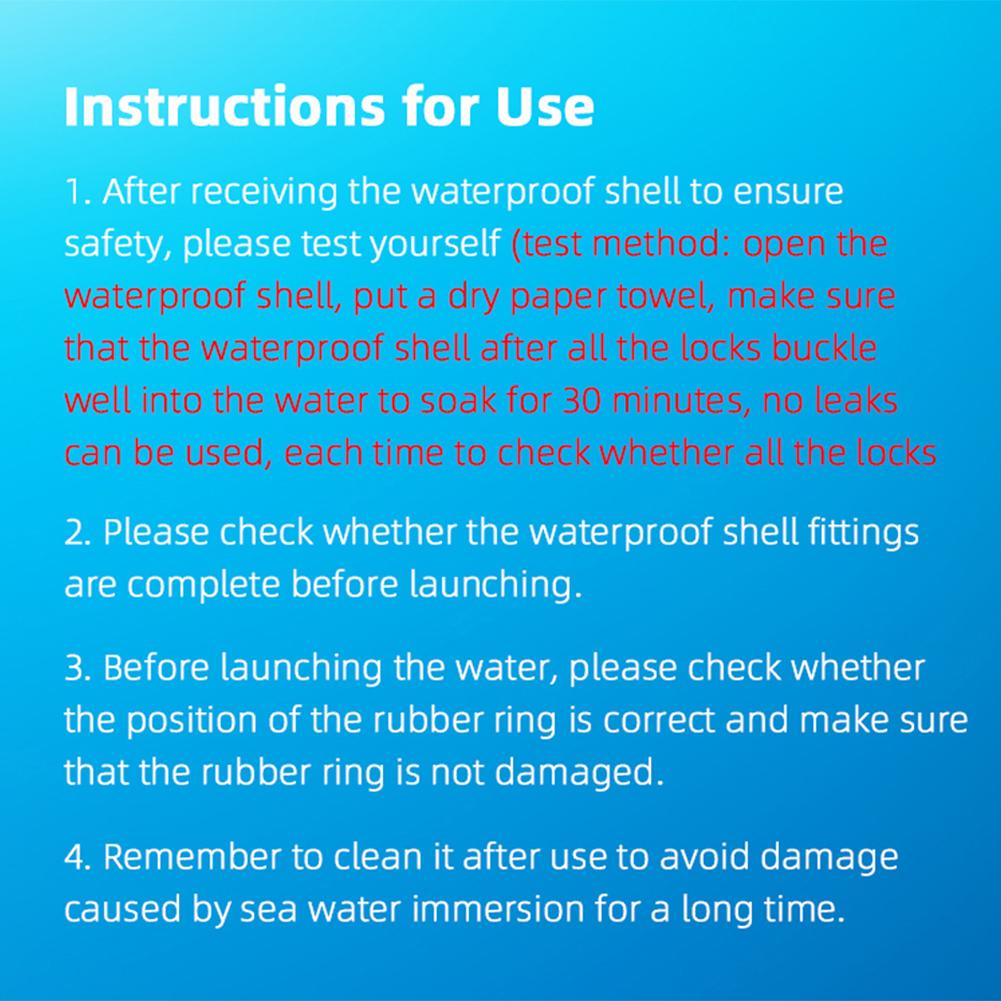 Instructions for Use

1. After receiving the waterproof shell to ensure safety, please test yourself (test method: open the waterproof shell, put a dry paper towel, make sure that the waterproof shell after all the locks buckle well into the water to soak for 30 minutes, no leaks can be used, each time to check whether all the locks

2. Please check whether the waterproof shell fittings are complete before launching.

3. Before launching the water, please check whether the position of the rubber ring is correct and make sure that the rubber ring is not damaged.

4. Remember to clean it after use to avoid damage caused by sea water immersion for a long time.